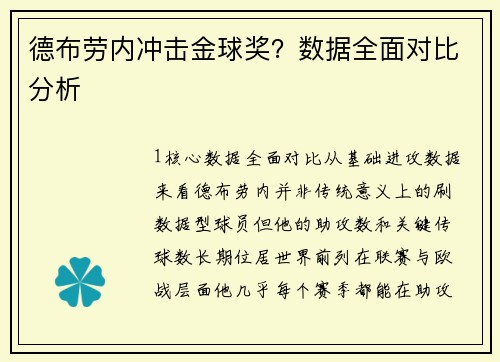 德布劳内冲击金球奖？数据全面对比分析

1核心数据全面对比从基础进攻数据来看德布劳内并非传统意义上的刷数据型球员但他的助攻数和关键传球数长期位居世界前列在联赛与欧战层面他几乎每个赛季都能在助攻